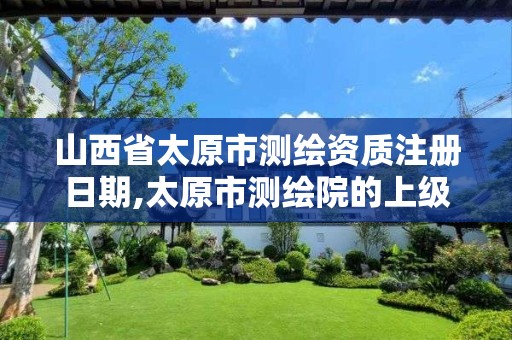 山西省太原市测绘资质注册日期,太原市测绘院的上级